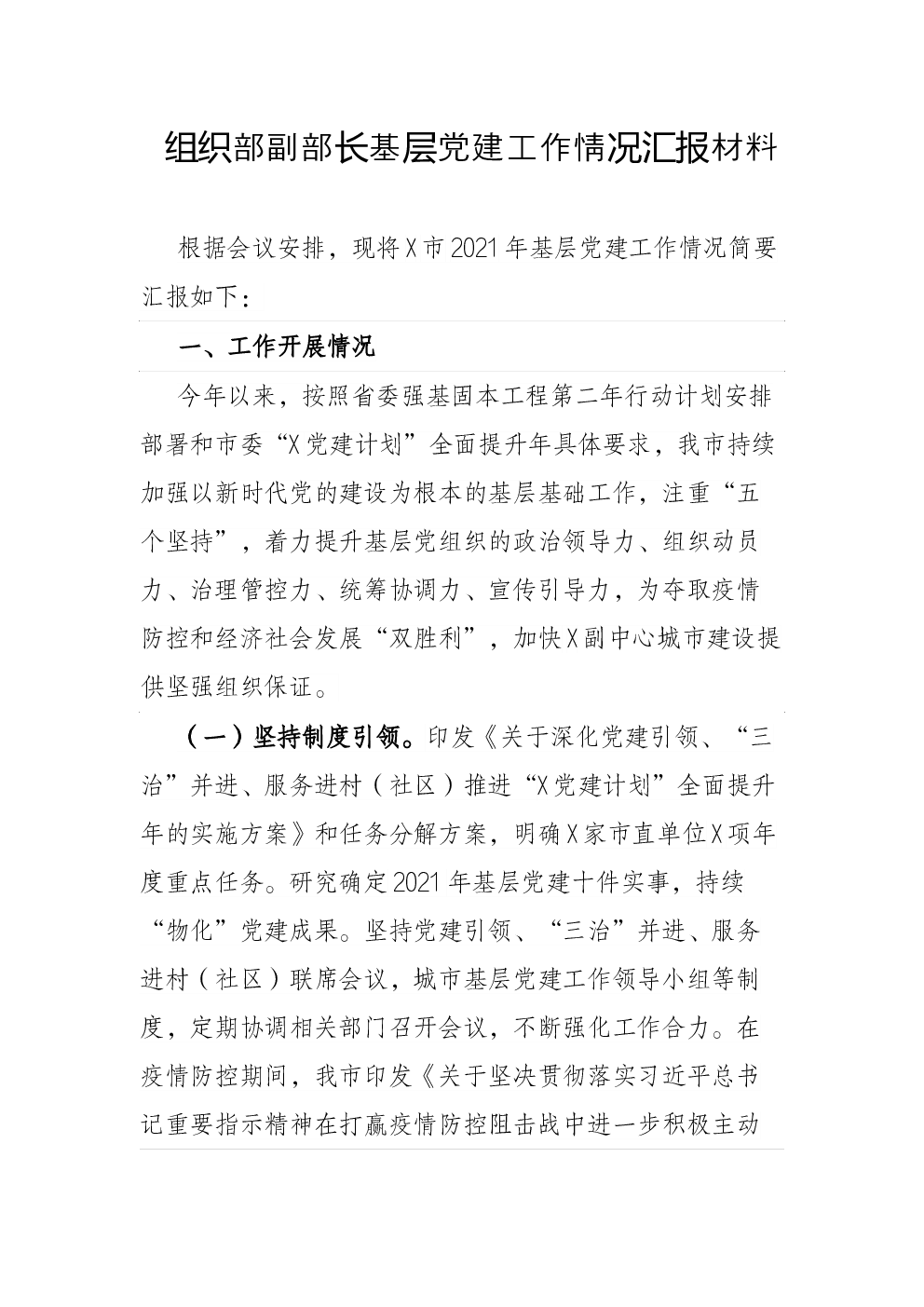 组织部副部长基层党建工作情况汇报材料

根据会议安排，现将X市2021年基层党建工作情况简要汇报如下：

一、工作开展情况

今年以来，按照省委强基固本工程第二年行动计划安排部署和市委“X党建计划”全面提升年具体要求，我市持续加强以新时代党的建设为根本的基层基础工作，注重“五个坚持”，着力提升基层党组织的政治领导力、组织动员力、治理管控力、统筹协调力、宣传引导力，为夺取疫情防控和经济社会发展“双胜利”，加快X副中心城市建设提供坚强组织保证。

（一）坚持制度引领。印发《关于深化党建引领、“三治”并进、服务进村（社区）推进“X党建计划”全面提升年的实施方案》和任务分解方案，明确X家市直单位X项年度重点任务。研究确定2021年基层党建十件实事，持续“物化”党建成果。坚持党建引领、“三治”并进、服务进村（社区）联席会议，城市基层党建工作领导小组等制度，定期协调相关部门召开会议，不断强化工作合力。在疫情防控期间，我市印发《关于坚决贯彻落实习近平总书记重要指示精神在打赢疫情防控阻击战中进一步积极主动